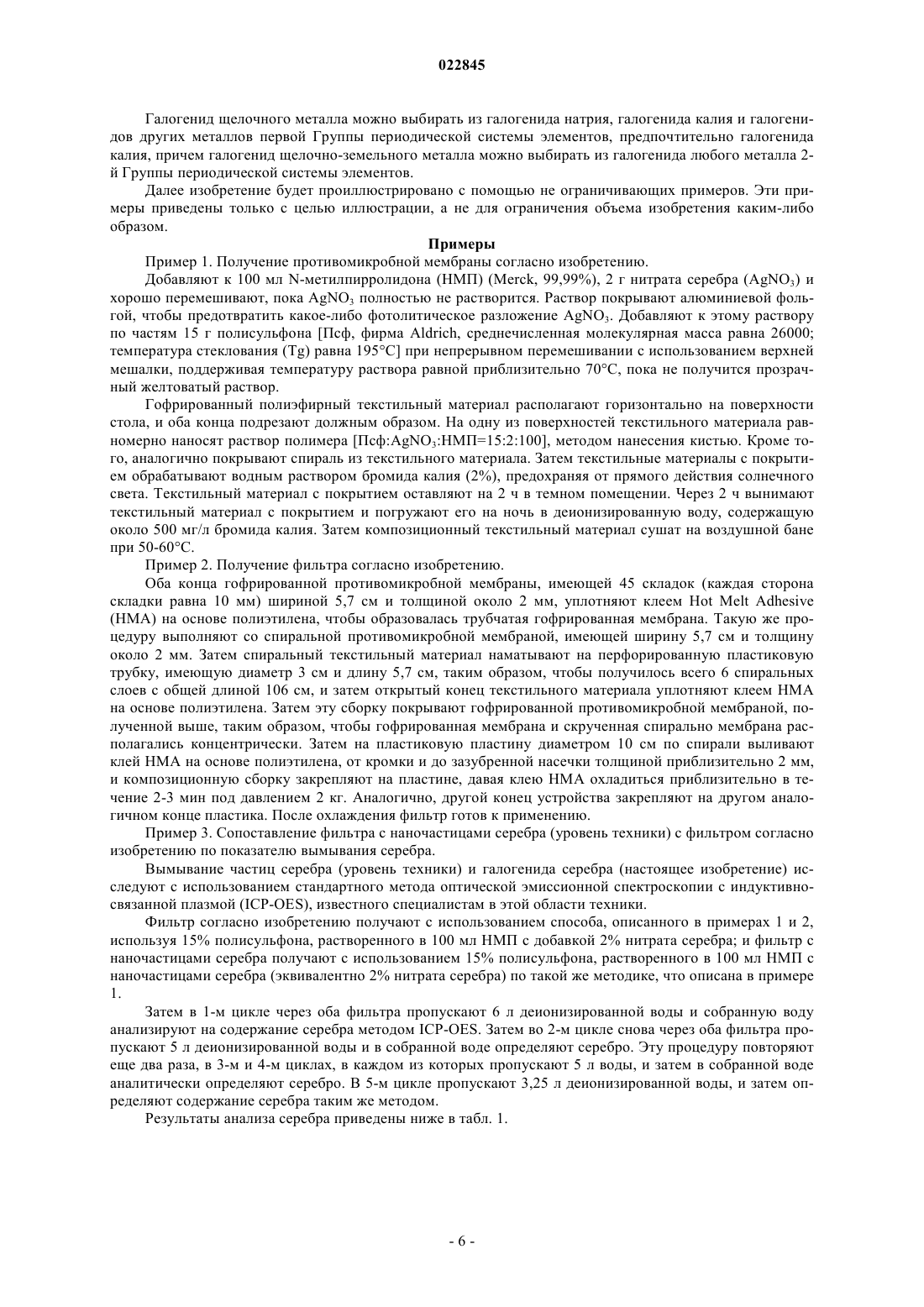 022845

Галогенид щелочного металла можно выбирать из галогенида натрия, галогенида калия и галогенидов других металлов первой Группы периодической системы элементов, предпочтительно галогенида калия, причем галогенид щелочно-земельного металла можно выбирать из галогенида любого металла 2-й Группы периодической системы элементов.

Далее изобретение будет проиллюстрировано с помощью не ограничивающих примеров. Эти примеры приведены только с целью иллюстрации, а не для ограничения объема изобретения каким-либо образом.

Примеры

Пример 1. Получение противомикробной мембраны согласно изобретению.

Добавляют к 100 мл N-метилпирролидона (НМП) (Merck, 99,99%), 2 г нитрата серебра ($AgNO_3$) и хорошо перемешивают, пока $AgNO_3$ полностью не растворится. Раствор покрывают алюминиевой фольгой, чтобы предотвратить какое-либо фотолитическое разложение $AgNO_3$. Добавляют к этому раствору по частям 15 г полисульфона [Псф, фирма Aldrich, среднечисленная молекулярная масса равна 26000; температура стеклования (Tg) равна 195°C] при непрерывном перемешивании с использованием верхней мешалки, поддерживая температуру раствора равной приблизительно 70°C, пока не получится прозрачный желтоватый раствор.

Гофрированный полиэфирный текстильный материал располагают горизонтально на поверхности стола, и оба конца подрезают должным образом. На одну из поверхностей текстильного материала равномерно наносят раствор полимера [Псф:$AgNO_3$:НМП=15:2:100], методом нанесения кистью. Кроме того, аналогично покрывают спираль из текстильного материала. Затем текстильные материалы с покрытием обрабатывают водным раствором бромида калия (2%), предохраняя от прямого действия солнечного света. Текстильный материал с покрытием оставляют на 2 ч в темном помещении. Через 2 ч вынимают текстильный материал с покрытием и погружают его на ночь в деионизированную воду, содержащую около 500 мг/л бромида калия. Затем композиционный текстильный материал сушат на воздушной бане при 50-60°C.

Пример 2. Получение фильтра согласно изобретению.

Оба конца гофрированной противомикробной мембраны, имеющей 45 складок (каждая сторона складки равна 10 мм) шириной 5,7 см и толщиной около 2 мм, уплотняют клеем Hot Melt Adhesive (HMA) на основе полиэтилена, чтобы образовалась трубчатая гофрированная мембрана. Такую же процедуру выполняют со спиральной противомикробной мембраной, имеющей ширину 5,7 см и толщину около 2 мм. Затем спиральный текстильный материал наматывают на перфорированную пластиковую трубку, имеющую диаметр 3 см и длину 5,7 см, таким образом, чтобы получилось всего 6 спиральных слоев с общей длиной 106 см, и затем открытый конец текстильного материала уплотняют клеем HMA на основе полиэтилена. Затем эту сборку покрывают гофрированной противомикробной мембраной, полученной выше, таким образом, чтобы гофрированная мембрана и скрученная спирально мембрана располагались концентрически. Затем на пластиковую пластину диаметром 10 см по спирали выливают клей HMA на основе полиэтилена, от кромки и до зазубренной насечки толщиной приблизительно 2 мм, и композиционную сборку закрепляют на пластине, давая клею HMA охладиться приблизительно в течение 2-3 мин под давлением 2 кг. Аналогично, другой конец устройства закрепляют на другом аналогичном конце пластика. После охлаждения фильтр готов к применению.

Пример 3. Сопоставление фильтра с наночастицами серебра (уровень техники) с фильтром согласно изобретению по показателю вымывания серебра.

Вымывание частиц серебра (уровень техники) и галогенида серебра (настоящее изобретение) исследуют с использованием стандартного метода оптической эмиссионной спектроскопии с индуктивно-связанной плазмой (ICP-OES), известного специалистам в этой области техники.

Фильтр согласно изобретению получают с использованием способа, описанного в примерах 1 и 2, используя 15% полисульфона, растворенного в 100 мл НМП с добавкой 2% нитрата серебра; и фильтр с наночастицами серебра получают с использованием 15% полисульфона, растворенного в 100 мл НМП с наночастицами серебра (эквивалентно 2% нитрата серебра) по такой же методике, что описана в примере 1.

Затем в 1-м цикле через оба фильтра пропускают 6 л деионизированной воды и собранную воду анализируют на содержание серебра методом ICP-OES. Затем во 2-м цикле снова через оба фильтра пропускают 5 л деионизированной воды и в собранной воде определяют серебро. Эту процедуру повторяют еще два раза, в 3-м и 4-м циклах, в каждом из которых пропускают 5 л воды, и затем в собранной воде аналитически определяют серебро. В 5-м цикле пропускают 3,25 л деионизированной воды, и затем определяют содержание серебра таким же методом.

Результаты анализа серебра приведены ниже в табл. 1.

- 6 -